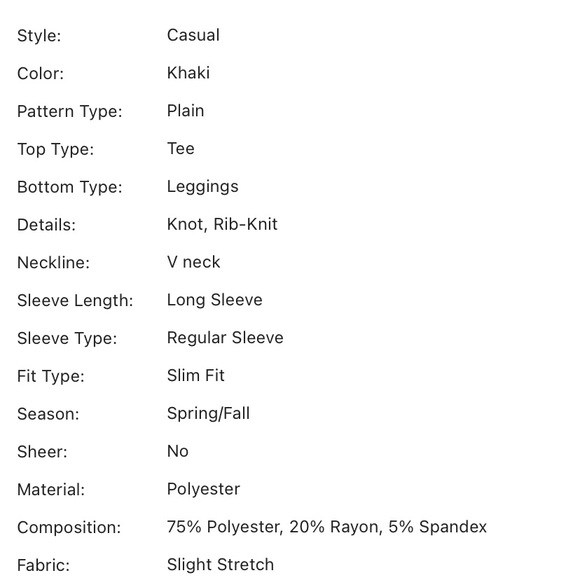 | | |
|---|---|
| Style: | Casual |
| Color: | Khaki |
| Pattern Type: | Plain |
| Top Type: | Tee |
| Bottom Type: | Leggings |
| Details: | Knot, Rib-Knit |
| Neckline: | V neck |
| Sleeve Length: | Long Sleeve |
| Sleeve Type: | Regular Sleeve |
| Fit Type: | Slim Fit |
| Season: | Spring/Fall |
| Sheer: | No |
| Material: | Polyester |
| Composition: | 75% Polyester, 20% Rayon, 5% Spandex |
| Fabric: | Slight Stretch |